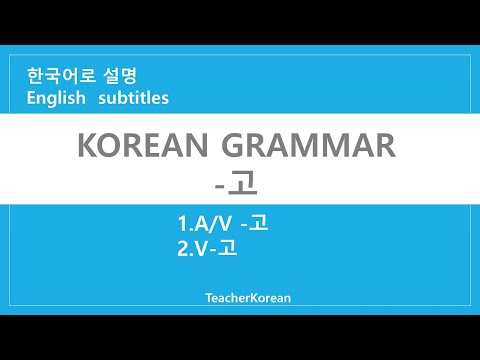 한국어로 설명
English subtitles

KOREAN GRAMMAR
-고

1.A/V -고
2.V-고

TeacherKorean